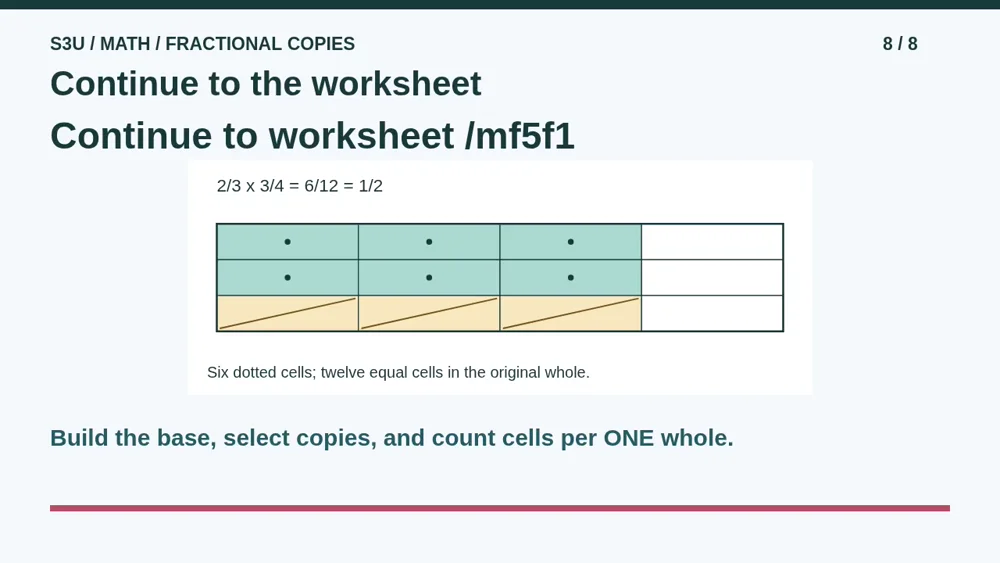 S3U / MATH / FRACTIONAL COPIES

8 / 8

Continue to the worksheet

Continue to worksheet /mf5f1

2/3 x 3/4 = 6/12 = 1/2

Six dotted cells; twelve equal cells in the original whole.

Build the base, select copies, and count cells per ONE whole.